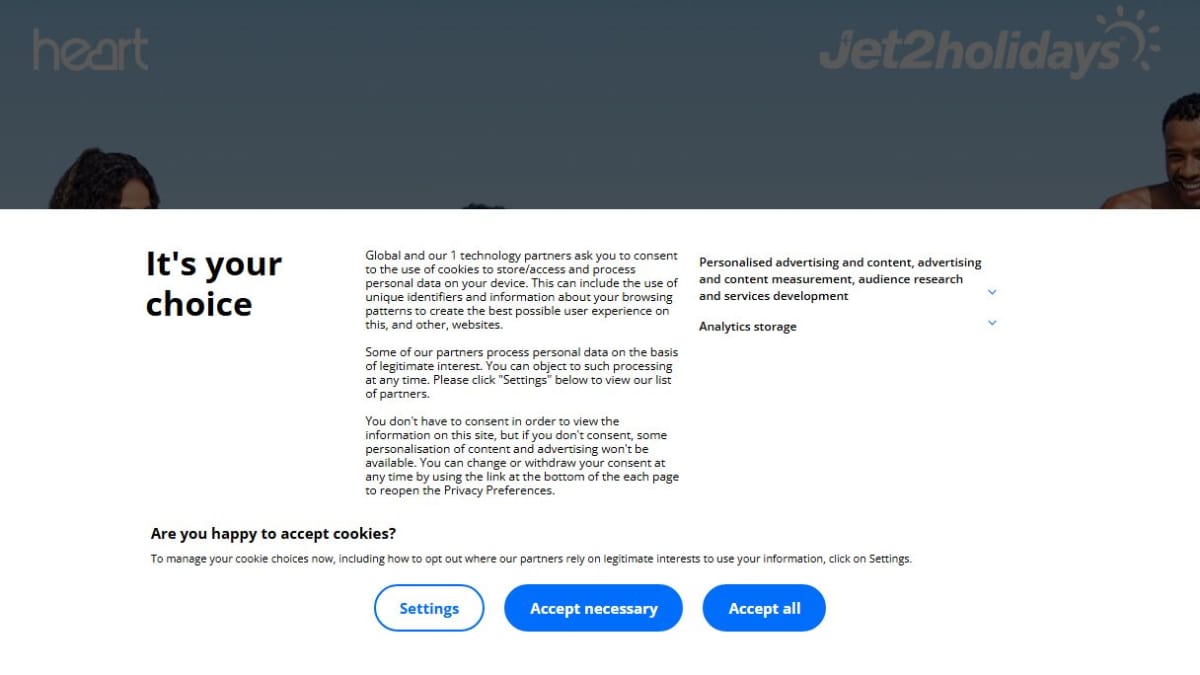 heart

Jet2holidays

It's your choice

Global and our 1 technology partners ask you to consent to the use of cookies to store/access and process personal data on your device. This can include the use of unique identifiers and information about your browsing patterns to create the best possible user experience on this, and other, websites.

Some of our partners process personal data on the basis of legitimate interest. You can object to such processing at any time. Please click "Settings" below to view our list of partners.

You don't have to consent in order to view the information on this site, but if you don't consent, some personalisation of content and advertising won't be available. You can change or withdraw your consent at any time by using the link at the bottom of the each page to reopen the Privacy Preferences.

Personalised advertising and content, advertising and content measurement, audience research and services development

Analytics storage

Are you happy to accept cookies?

To manage your cookie choices now, including how to opt out where our partners rely on legitimate interests to use your information, click on Settings.

Settings

Accept necessary

Accept all